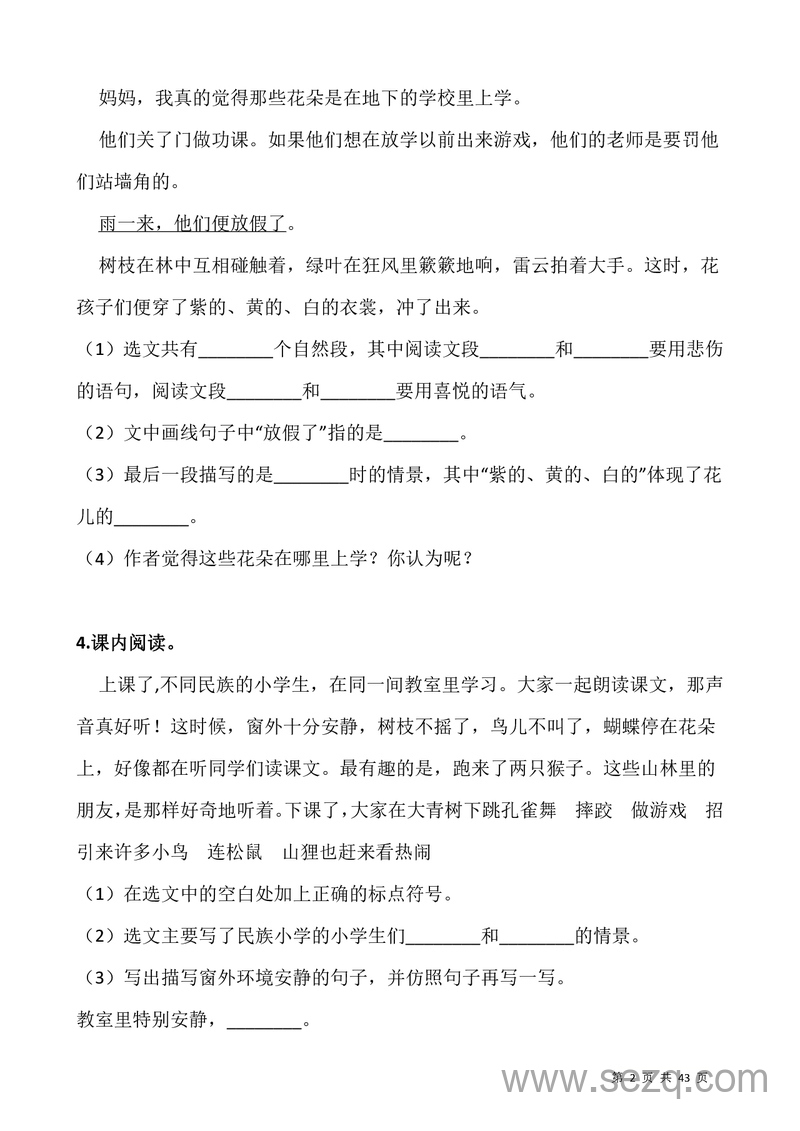 妈妈，我真的觉得那些花朵是在地下的学校里上学。

他们关了门做功课。如果他们想在放学以前出来游戏，他们的老师是要罚他们站墙角的。

雨一来，他们便放假了。

树枝在林中互相碰触着，绿叶在狂风里簌簌地响，雷云拍着大手。这时，花孩子们便穿了紫的、黄的、白的衣裳，冲了出来。

（1）选文共有________个自然段，其中阅读文段________和________要用悲伤的语句，阅读文段________和________要用喜悦的语气。

（2）文中画线句子中“放假了”指的是________。

（3）最后一段描写的是________时的情景，其中“紫的、黄的、白的”体现了花儿的________。

（4）作者觉得这些花朵在哪里上学？你认为呢？

4.课内阅读。

上课了,不同民族的小学生，在同一间教室里学习。大家一起朗读课文，那声音真好听！这时候，窗外十分安静，树枝不摇了，鸟儿不叫了，蝴蝶停在花朵上，好像都在听同学们读课文。最有趣的是，跑来了两只猴子。这些山林里的朋友，是那样好奇地听着。下课了，大家在大青树下跳孔雀舞　摔跤　做游戏　招引来许多小鸟　连松鼠　山狸也赶来看热闹

（1）在选文中的空白处加上正确的标点符号。

（2）选文主要写了民族小学的小学生们________和________的情景。

（3）写出描写窗外环境安静的句子，并仿照句子再写一写。

教室里特别安静，________。

第 2 页 共 43 页

www.sczq.com